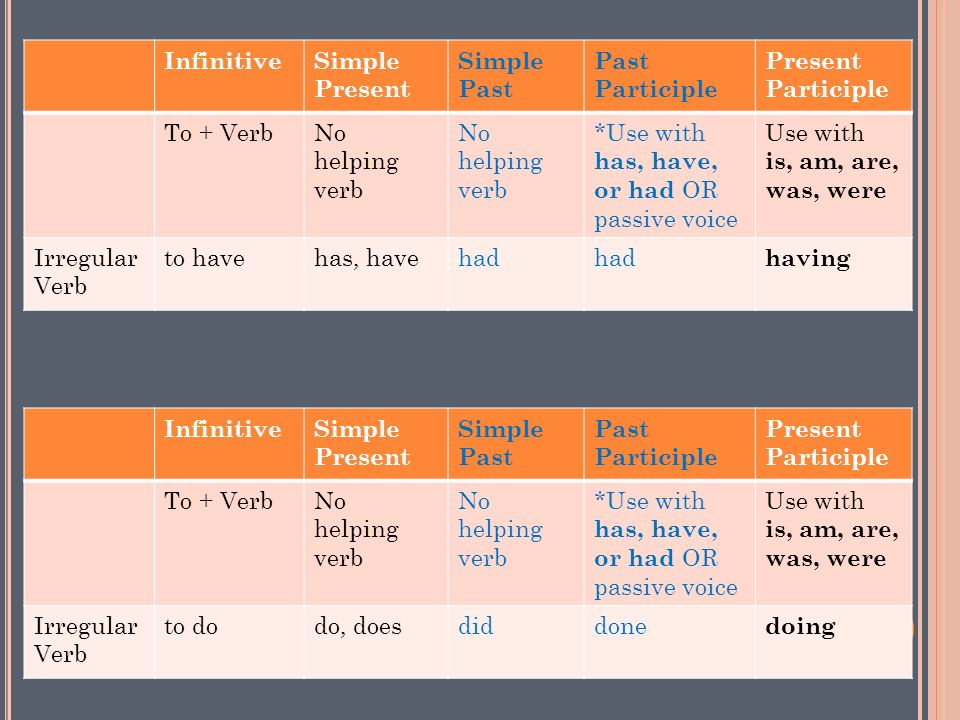 | | Infinitive | Simple Present | Simple Past | Past Participle | Present Participle |
|---|---|---|---|---|---|
| | To + Verb | No helping verb | No helping verb | *Use with has, have, or had OR passive voice | Use with is, am, are, was, were |
| Irregular Verb | to have | has, have | had | had | having |

| | Infinitive | Simple Present | Simple Past | Past Participle | Present Participle |
|---|---|---|---|---|---|
| | To + Verb | No helping verb | No helping verb | *Use with has, have, or had OR passive voice | Use with is, am, are, was, were |
| Irregular Verb | to do | do, does | did | done | doing |